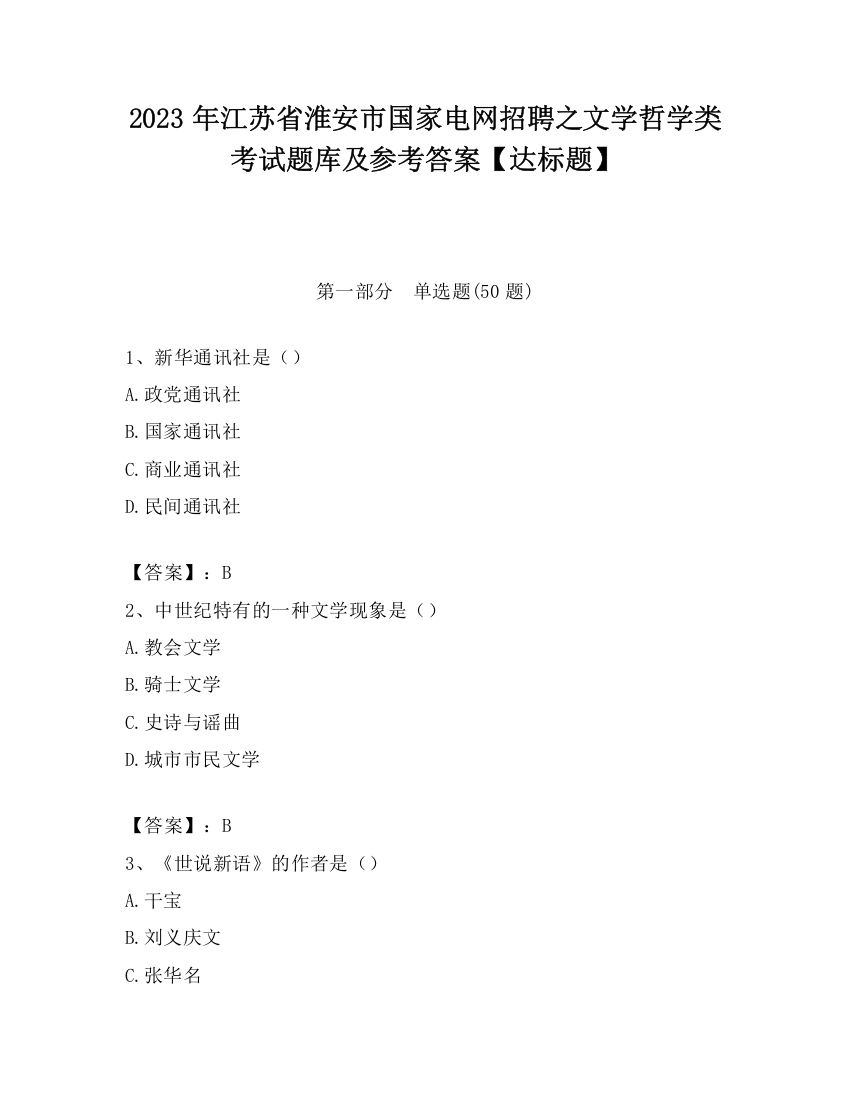 2023 年江苏省淮安市国家电网招聘之文学哲学类考试题库及参考答案【达标题】

第一部分　单选题(50 题)

1、新华通讯社是（）

A.政党通讯社

B.国家通讯社

C.商业通讯社

D.民间通讯社

【答案】：B

2、中世纪特有的一种文学现象是（）

A.教会文学

B.骑士文学

C.史诗与谣曲

D.城市市民文学

【答案】：B

3、《世说新语》的作者是（）

A.干宝

B.刘义庆文

C.张华名